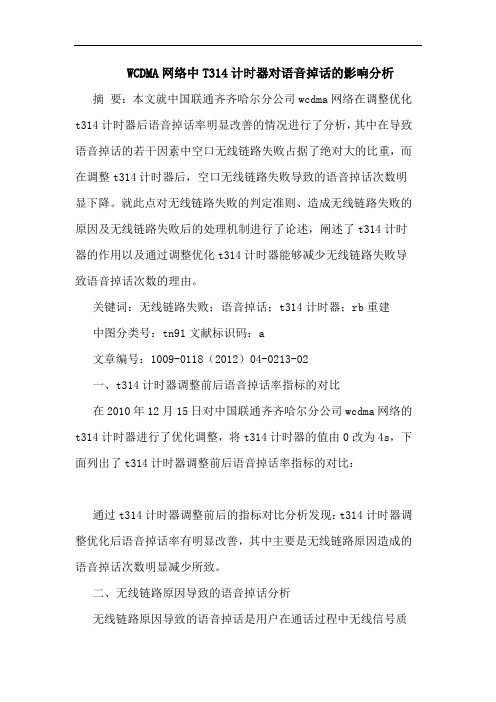 WCDMA 网络中 T314 计时器对语音掉话的影响分析

摘 要：本文就中国联通齐齐哈尔分公司 wcdma 网络在调整优化 t314 计时器后语音掉话率明显改善的情况进行了分析，其中在导致语音掉话的若干因素中空口无线链路失败占据了绝对大的比重，而在调整 t314 计时器后，空口无线链路失败导致的语音掉话次数明显下降。就此点对无线链路失败的判定准则、造成无线链路失败的原因及无线链路失败后的处理机制进行了论述，阐述了 t314 计时器的作用以及通过调整优化 t314 计时器能够减少无线链路失败导致语音掉话次数的理由。

关键词：无线链路失败；语音掉话；t314 计时器；rb 重建

中图分类号：tn91 文献标识码：a

文章编号：1009-0118（2012）04-0213-02

一、t314 计时器调整前后语音掉话率指标的对比

在 2010 年 12 月 15 日对中国联通齐齐哈尔分公司 wcdma 网络的 t314 计时器进行了优化调整，将 t314 计时器的值由 0 改为 4s，下面列出了 t314 计时器调整前后语音掉话率指标的对比：

通过 t314 计时器调整前后的指标对比分析发现：t314 计时器调整优化后语音掉话率有明显改善，其中主要是无线链路原因造成的语音掉话次数明显减少所致。

二、无线链路原因导致的语音掉话分析

无线链路原因导致的语音掉话是用户在通话过程中无线信号质